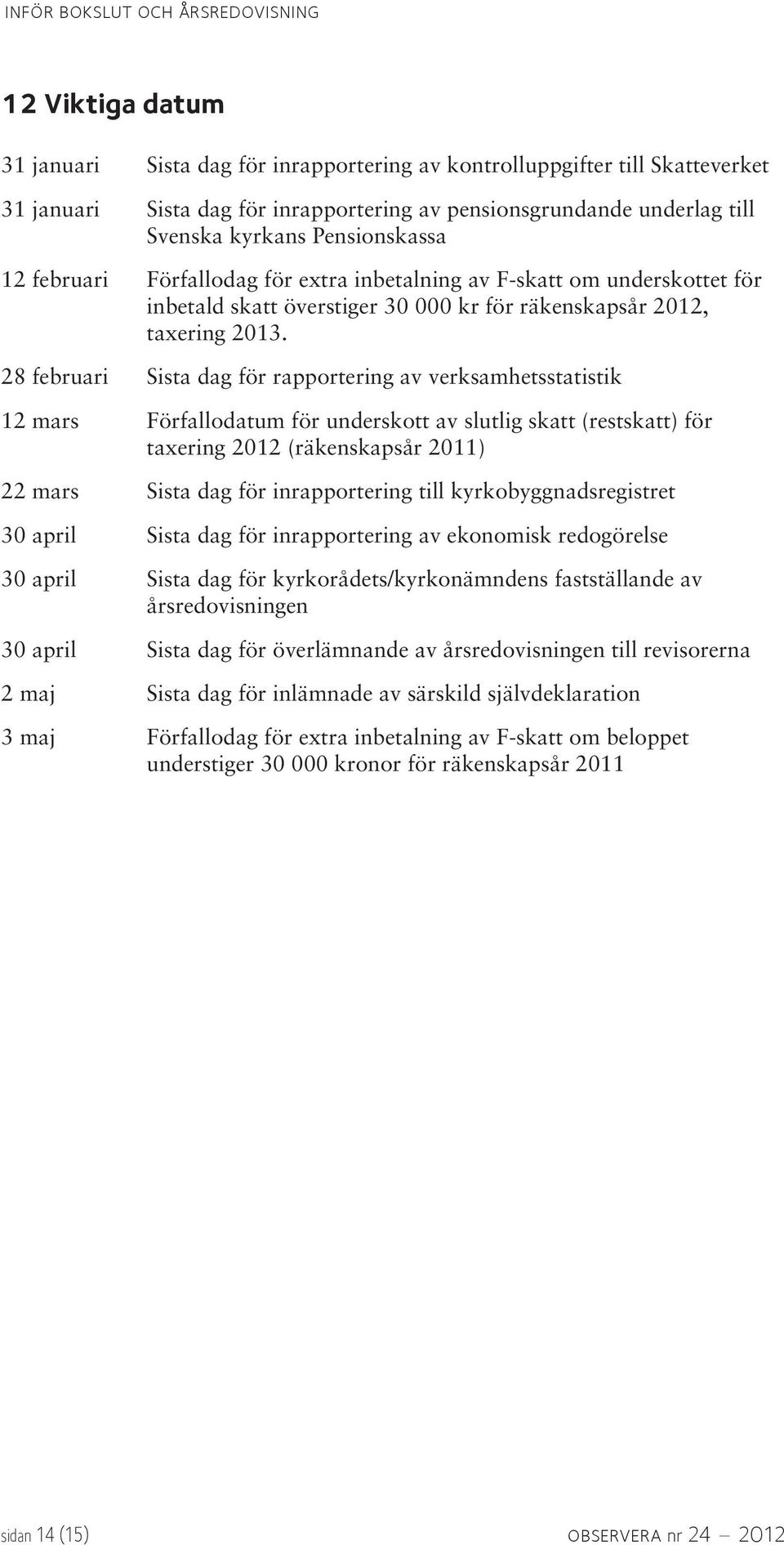 INFÖR BOKSLUT OCH ÅRSREDOVISNING

12 Viktiga datum

31 januari Sista dag för inrapportering av kontrolluppgifter till Skatteverket

31 januari Sista dag för inrapportering av pensionsgrundande underlag till Svenska kyrkans Pensionskassa

12 februari Förfallodag för extra inbetalning av F-skatt om underskottet för inbetald skatt överstiger 30 000 kr för räkenskapsår 2012, taxering 2013.

28 februari Sista dag för rapportering av verksamhetsstatistik

12 mars Förfallodatum för underskott av slutlig skatt (restskatt) för taxering 2012 (räkenskapsår 2011)

22 mars Sista dag för inrapportering till kyrkobyggnadsregistret

30 april Sista dag för inrapportering av ekonomisk redogörelse

30 april Sista dag för kyrkorådets/kyrkonämndens fastställande av årsredovisningen

30 april Sista dag för överlämnande av årsredovisningen till revisorerna

2 maj Sista dag för inlämnade av särskild självdeklaration

3 maj Förfallodag för extra inbetalning av F-skatt om beloppet understiger 30 000 kronor för räkenskapsår 2011

sidan 14 (15)

OBSERVERA nr 24 – 2012